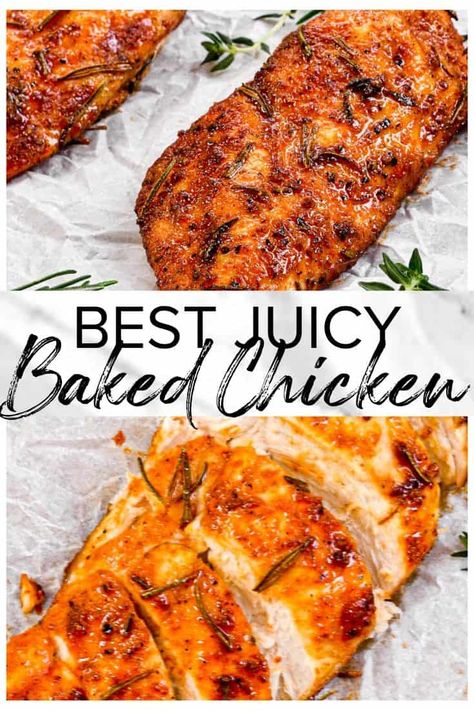 BEST JUICY
Baked Chicken